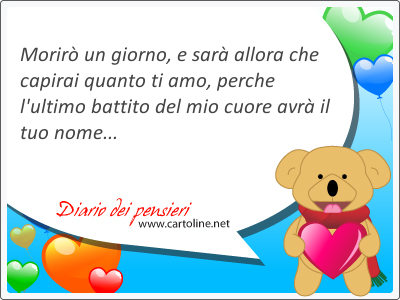 Morirò un giorno, e sarà allora che capirai quanto ti amo, perche l'ultimo battito del mio cuore avrà il tuo nome...

Diario dei pensieri
www.cartoline.net